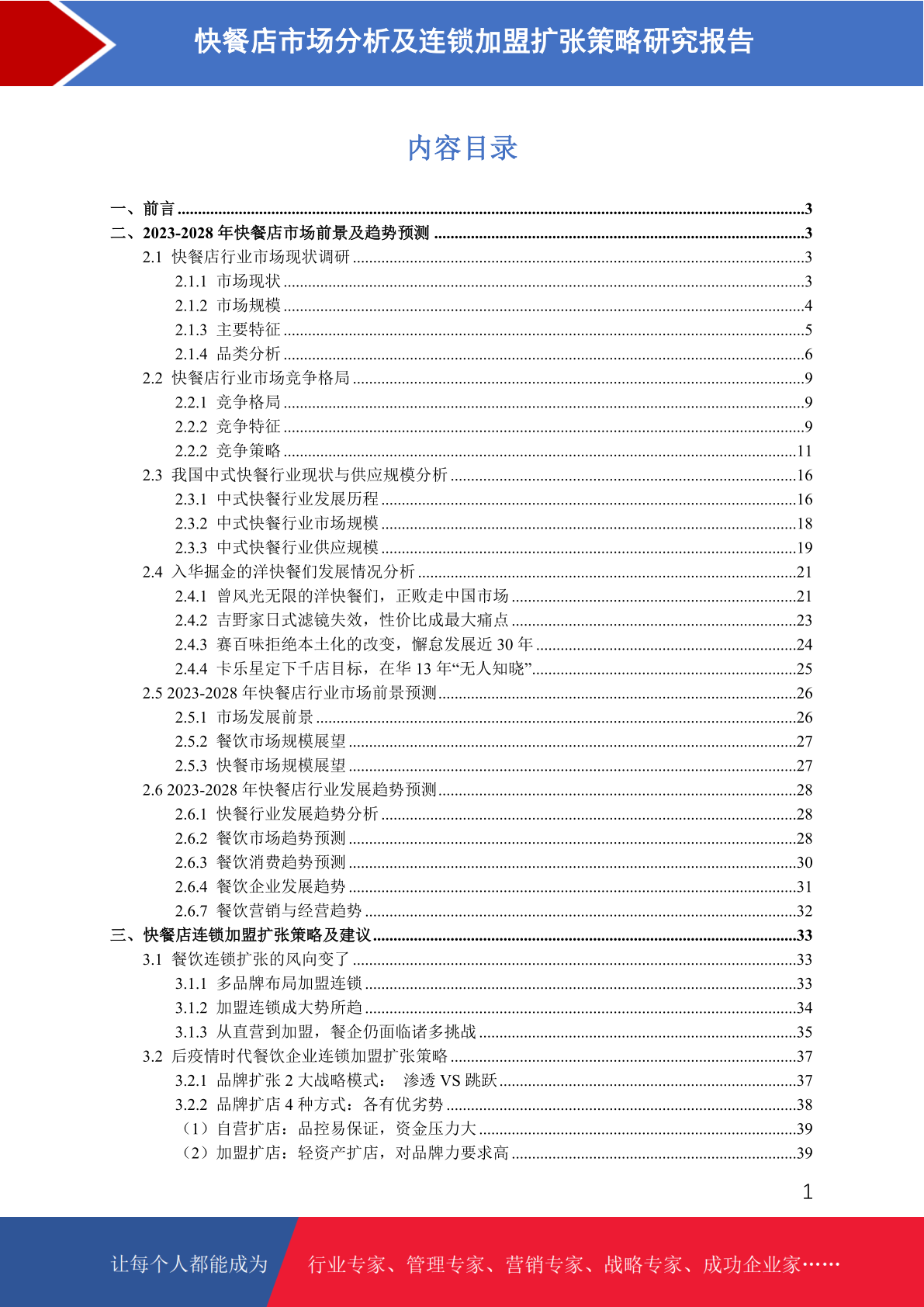 快餐店市场分析及连锁加盟扩张策略研究报告

内容目录

一、前言 ........3
二、2023-2028 年快餐店市场前景及趋势预测 ........3
2.1 快餐店行业市场现状调研 ........3
2.1.1 市场现状 ........3
2.1.2 市场规模 ........4
2.1.3 主要特征 ........5
2.1.4 品类分析 ........6
2.2 快餐店行业市场竞争格局 ........9
2.2.1 竞争格局 ........9
2.2.2 竞争特征 ........9
2.2.2 竞争策略 ........11
2.3 我国中式快餐行业现状与供应规模分析 ........16
2.3.1 中式快餐行业发展历程 ........16
2.3.2 中式快餐行业市场规模 ........18
2.3.3 中式快餐行业供应规模 ........19
2.4 入华掘金的洋快餐们发展情况分析 ........21
2.4.1 曾风光无限的洋快餐们，正败走中国市场 ........21
2.4.2 吉野家日式滤镜失效，性价比成最大痛点 ........23
2.4.3 赛百味拒绝本土化的改变，懈怠发展近 30 年 ........24
2.4.4 卡乐星定下千店目标，在华 13 年“无人知晓” ........25
2.5 2023-2028 年快餐店行业市场前景预测 ........26
2.5.1 市场发展前景 ........26
2.5.2 餐饮市场规模展望 ........27
2.5.3 快餐市场规模展望 ........27
2.6 2023-2028 年快餐店行业发展趋势预测 ........28
2.6.1 快餐行业发展趋势分析 ........28
2.6.2 餐饮市场趋势预测 ........28
2.6.3 餐饮消费趋势预测 ........30
2.6.4 餐饮企业发展趋势 ........31
2.6.7 餐饮营销与经营趋势 ........32
三、快餐店连锁加盟扩张策略及建议 ........33
3.1 餐饮连锁扩张的风向变了 ........33
3.1.1 多品牌布局加盟连锁 ........33
3.1.2 加盟连锁成大势所趋 ........34
3.1.3 从直营到加盟，餐企仍面临诸多挑战 ........35
3.2 后疫情时代餐饮企业连锁加盟扩张策略 ........37
3.2.1 品牌扩张 2 大战略模式： 渗透 VS 跳跃 ........37
3.2.2 品牌扩店 4 种方式：各有优劣势 ........38
（1）自营扩店：品控易保证，资金压力大 ........39
（2）加盟扩店：轻资产扩店，对品牌力要求高 ........39

1

让每个人都能成为 行业专家、管理专家、营销专家、战略专家、成功企业家……